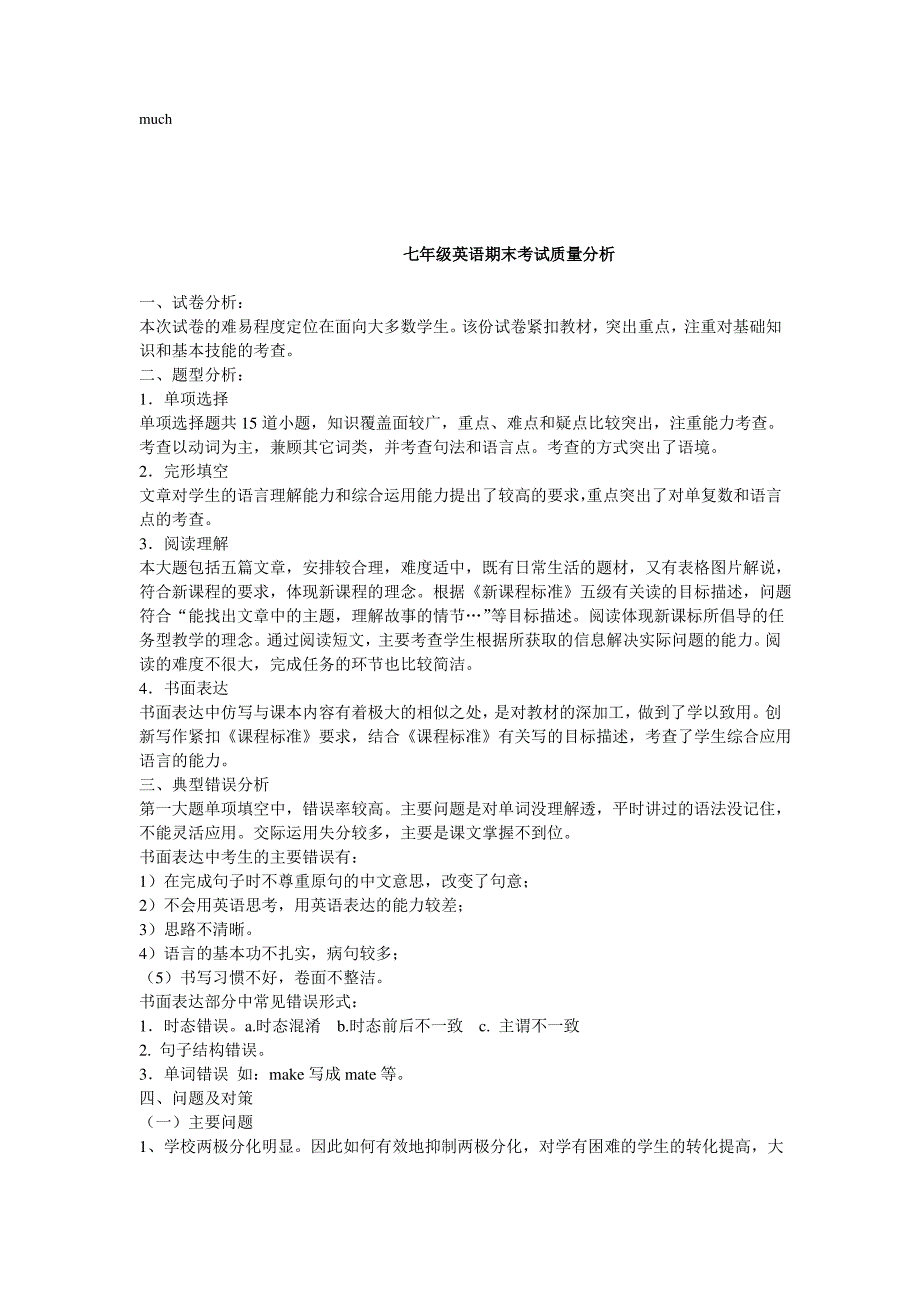 much

七年级英语期末考试质量分析

一、试卷分析：
本次试卷的难易程度定位在面向大多数学生。该份试卷紧扣教材，突出重点，注重对基础知识和基本技能的考查。
二、题型分析：
1．单项选择
单项选择题共15道小题，知识覆盖面较广，重点、难点和疑点比较突出，注重能力考查。考查以动词为主，兼顾其它词类，并考查句法和语言点。考查的方式突出了语境。
2．完形填空
文章对学生的语言理解能力和综合运用能力提出了较高的要求，重点突出了对单复数和语言点的考查。
3．阅读理解
本大题包括五篇文章，安排较合理，难度适中，既有日常生活的题材，又有表格图片解说，符合新课程的要求，体现新课程的理念。根据《新课程标准》五级有关读的目标描述，问题符合“能找出文章中的主题，理解故事的情节…”等目标描述。阅读体现新课标所倡导的任务型教学的理念。通过阅读短文，主要考查学生根据所获取的信息解决实际问题的能力。阅读的难度不很大，完成任务的环节也比较简洁。
4．书面表达
书面表达中仿写与课本内容有着极大的相似之处，是对教材的深加工，做到了学以致用。创新写作紧扣《课程标准》要求，结合《课程标准》有关写的目标描述，考查了学生综合应用语言的能力。
三、典型错误分析
第一大题单项填空中，错误率较高。主要问题是对单词没理解透，平时讲过的语法没记住，不能灵活应用。交际运用失分较多，主要是课文掌握不到位。
书面表达中考生的主要错误有：
1）在完成句子时不尊重原句的中文意思，改变了句意；
2）不会用英语思考，用英语表达的能力较差；
3）思路不清晰。
4）语言的基本功不扎实，病句较多；
（5）书写习惯不好，卷面不整洁。
书面表达部分中常见错误形式：
1．时态错误。a.时态混淆 b.时态前后不一致 c. 主谓不一致
2. 句子结构错误。
3．单词错误 如：make 写成 mate 等。
四、问题及对策
（一）主要问题
1、学校两极分化明显。因此如何有效地抑制两极分化，对学有困难的学生的转化提高，大